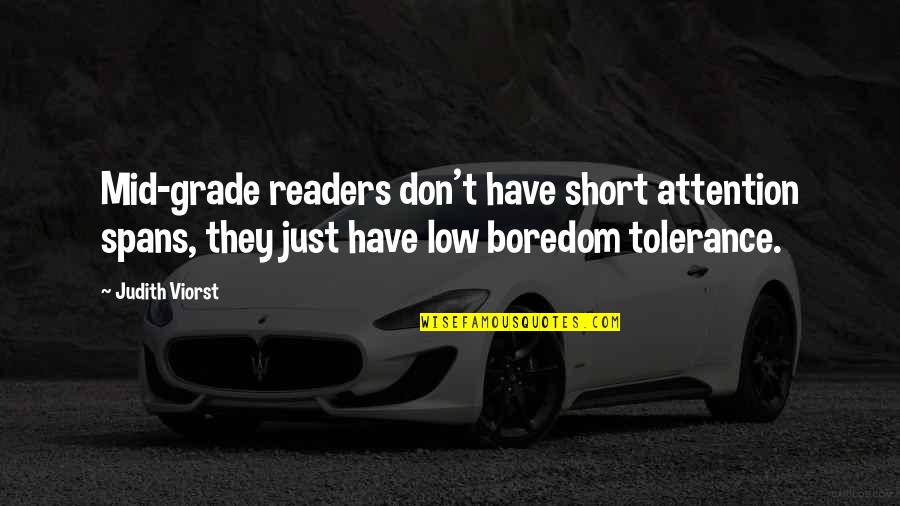 Mid-grade readers don't have short attention spans, they just have low boredom tolerance.

~ Judith Viorst

WISEFAMOUSQUOTES.COM